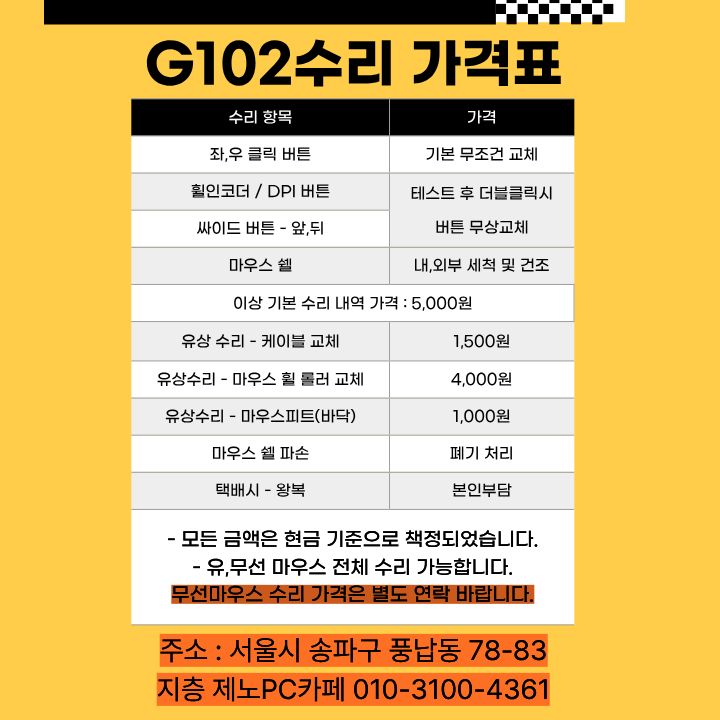 G102수리 가격표

| 수리 항목 | 가격 |
|---|---|
| 좌,우 클릭 버튼 | 기본 무조건 교체 |
| 휠인코더 / DPI 버튼 | 테스트 후 더블클릭시 버튼 무상교체 |
| 싸이드 버튼 - 앞,뒤 | |
| 마우스 쉘 | 내,외부 세척 및 건조 |
| 이상 기본 수리 내역 가격 : 5,000원 | |
| 유상 수리 - 케이블 교체 | 1,500원 |
| 유상수리 - 마우스 휠 롤러 교체 | 4,000원 |
| 유상수리 - 마우스피트(바닥) | 1,000원 |
| 마우스 쉘 파손 | 폐기 처리 |
| 택배시 - 왕복 | 본인부담 |

- 모든 금액은 현금 기준으로 책정되었습니다.
- 유,무선 마우스 전체 수리 가능합니다.
무선마우스 수리 가격은 별도 연락 바랍니다.

주소 : 서울시 송파구 풍납동 78-83
지층 제노PC카페 010-3100-4361